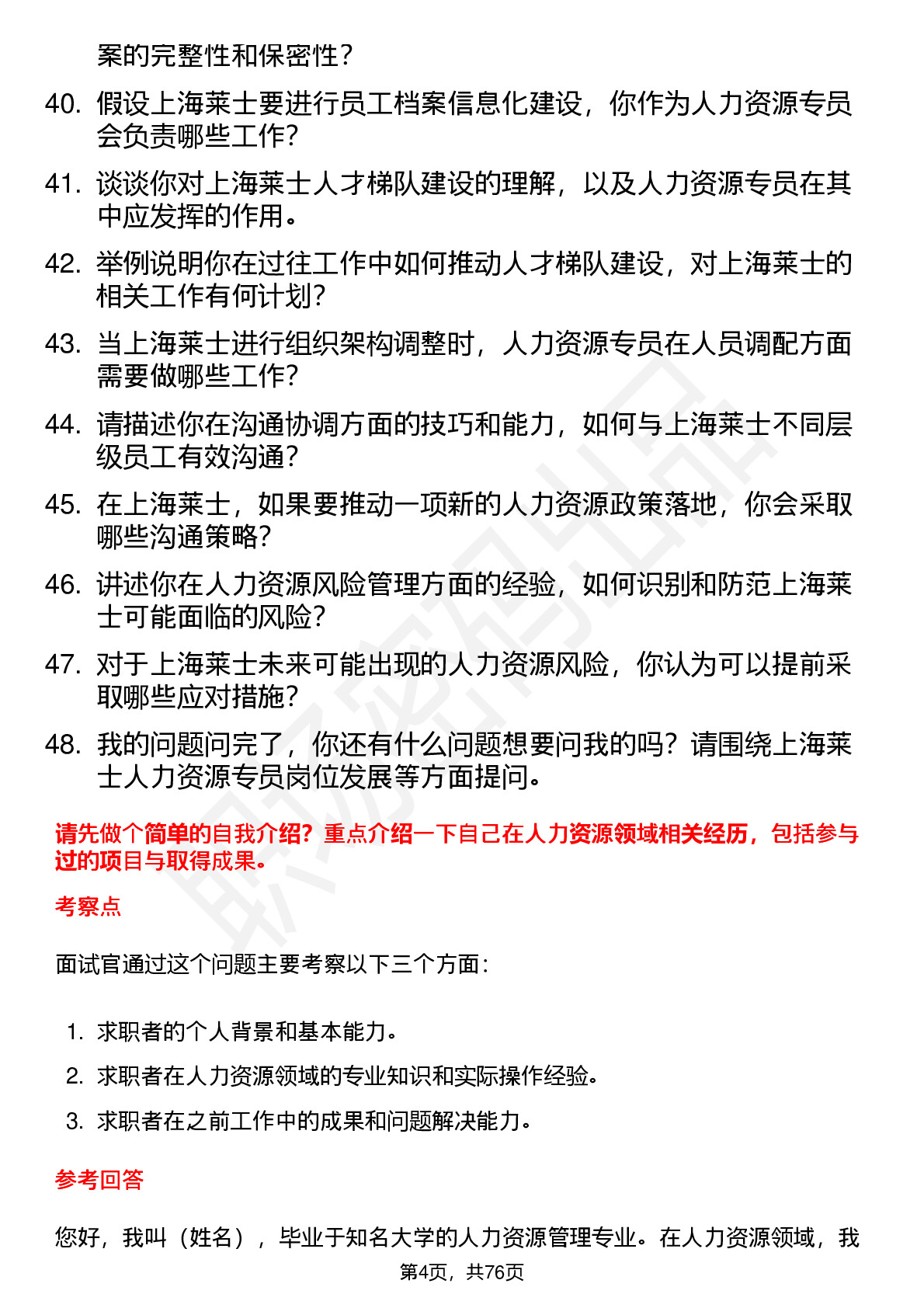 案的完整性和保密性？

40. 假设上海莱士要进行员工档案信息化建设，你作为人力资源专员会负责哪些工作？

41. 谈谈你对上海莱士人才梯队建设的理解，以及人力资源专员在其中应发挥的作用。

42. 举例说明你在过往工作中如何推动人才梯队建设，对上海莱士的相关工作有何计划？

43. 当上海莱士进行组织架构调整时，人力资源专员在人员调配方面需要做哪些工作？

44. 请描述你在沟通协调方面的技巧和能力，如何与上海莱士不同层级员工有效沟通？

45. 在上海莱士，如果要推动一项新的人力资源政策落地，你会采取哪些沟通策略？

46. 讲述你在人力资源风险管理方面的经验，如何识别和防范上海莱士可能面临的风险？

47. 对于上海莱士未来可能出现的人力资源风险，你认为可以提前采取哪些应对措施？

48. 我的问题问完了，你还有什么问题想要问我的吗？请围绕上海莱士人力资源专员岗位发展等方面提问。

请先做个简单的自我介绍？重点介绍一下自己在人力资源领域相关经历，包括参与过的项目与取得成果。

考察点

面试官通过这个问题主要考察以下三个方面：

1. 求职者的个人背景和基本能力。
2. 求职者在人力资源领域的专业知识和实际操作经验。
3. 求职者在之前工作中的成果和问题解决能力。

参考回答

您好，我叫（姓名），毕业于知名大学的人力资源管理专业。在人力资源领域，我

第4页，共76页